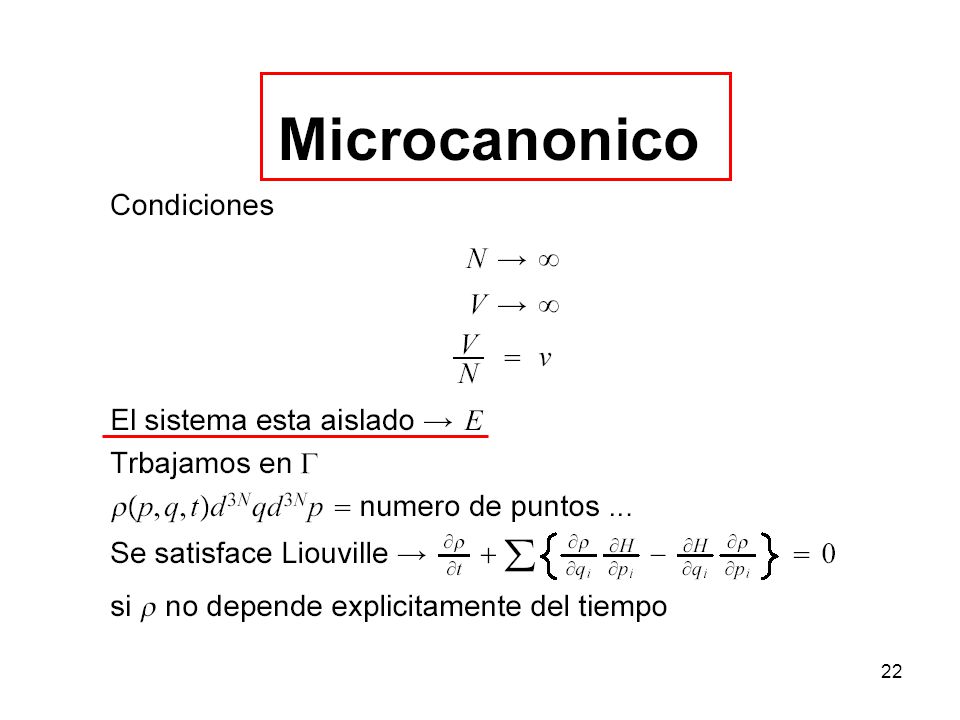 Microcanonico

Condiciones

$N \rightarrow \infty$

$V \rightarrow \infty$

$\frac{V}{N} = v$

El sistema esta aislado $\rightarrow E$

Trbajamos en $\Gamma$

$\rho(p,q,t)d^{3N}qd^{3N}p =$ numero de puntos ...

Se satisface Liouville $\rightarrow \frac{\partial \rho}{\partial t} + \sum \left\{ \frac{\partial \rho}{\partial q_i} \frac{\partial H}{\partial p_i} - \frac{\partial H}{\partial q_i} \frac{\partial \rho}{\partial p_i} \right\} = 0$

si $\rho$ no depende explicitamente del tiempo

22